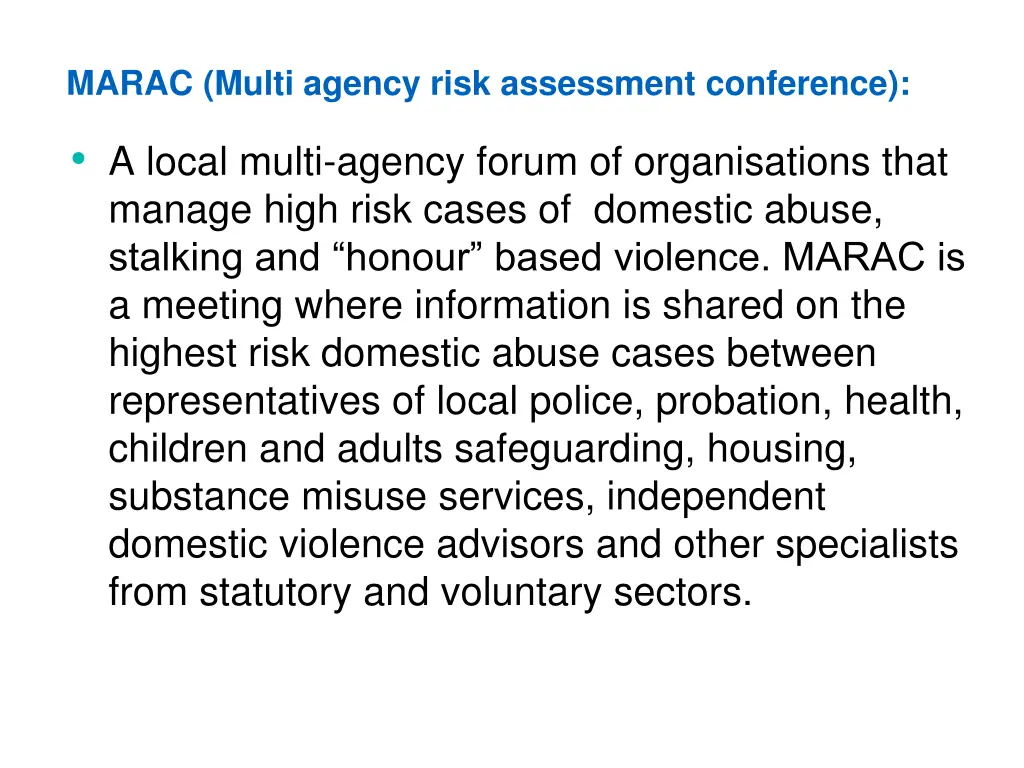 MARAC (Multi agency risk assessment conference):

• A local multi-agency forum of organisations that manage high risk cases of domestic abuse, stalking and “honour” based violence. MARAC is a meeting where information is shared on the highest risk domestic abuse cases between representatives of local police, probation, health, children and adults safeguarding, housing, substance misuse services, independent domestic violence advisors and other specialists from statutory and voluntary sectors.